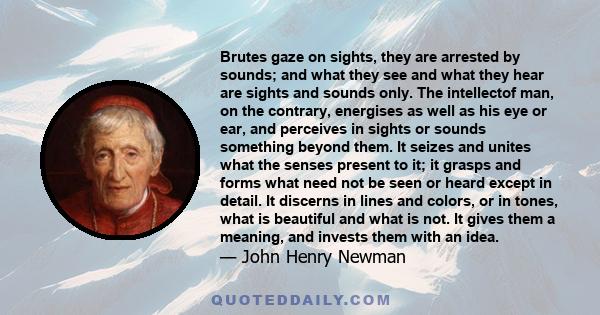 Brutes gaze on sights, they are arrested by sounds; and what they see and what they hear are sights and sounds only. The intellectof man, on the contrary, energises as well as his eye or ear, and perceives in sights or sounds something beyond them. It seizes and unites what the senses present to it; it grasps and forms what need not be seen or heard except in detail. It discerns in lines and colors, or in tones, what is beautiful and what is not. It gives them a meaning, and invests them with an idea.
— John Henry Newman

QUOTEDDAILY.COM